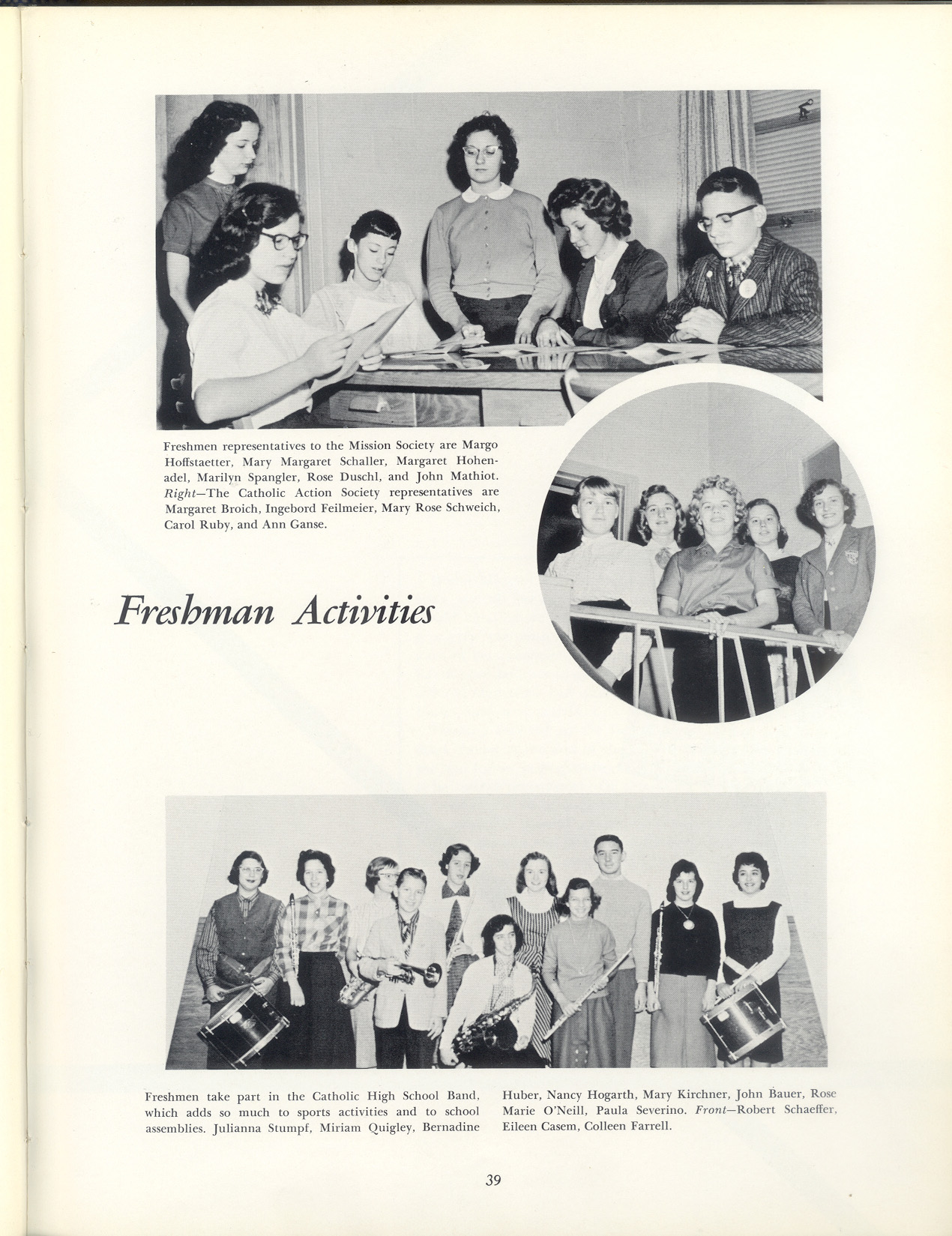 Freshmen representatives to the Mission Society are Margo Hoffstaetter, Mary Margaret Schaller, Margaret Hohenadel, Marilyn Spangler, Rose Duschl, and John Mathiot. Right—The Catholic Action Society representatives are Margaret Broich, Ingebord Feilmeier, Mary Rose Schweich, Carol Ruby, and Ann Ganse.

Freshman Activities

Freshmen take part in the Catholic High School Band, which adds so much to sports activities and to school assemblies. Julianna Stumpf, Miriam Quigley, Bernadine Huber, Nancy Hogarth, Mary Kirchner, John Bauer, Rose Marie O'Neill, Paula Severino. Front—Robert Schaeffer, Eileen Casem, Colleen Farrell.

39